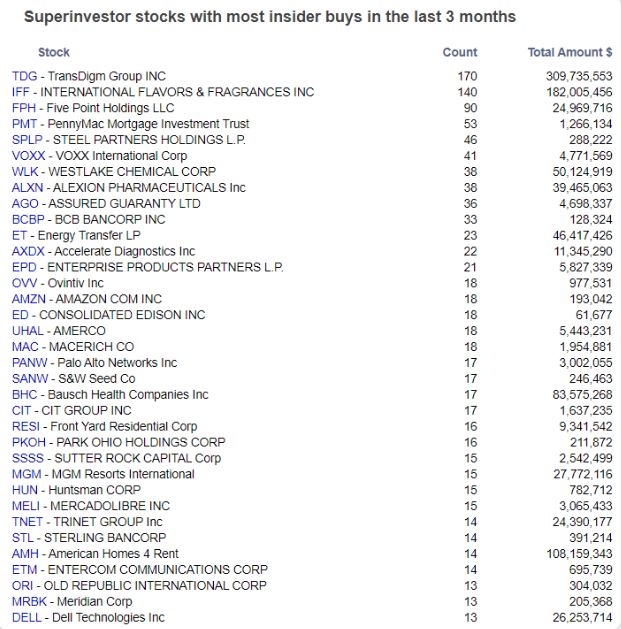 Superinvestor stocks with most insider buys in the last 3 months

| Stock | Count | Total Amount $ |
|---|---|---|
| TDG - TransDigm Group INC | 170 | 309,735,553 |
| IFF - INTERNATIONAL FLAVORS & FRAGRANCES INC | 140 | 182,005,456 |
| FPH - Five Point Holdings LLC | 90 | 24,969,716 |
| PMT - PennyMac Mortgage Investment Trust | 53 | 1,266,134 |
| SPLP - STEEL PARTNERS HOLDINGS L.P. | 46 | 288,222 |
| VOXX - VOXX International Corp | 41 | 4,771,569 |
| WLK - WESTLAKE CHEMICAL CORP | 38 | 50,124,919 |
| ALXN - ALEXION PHARMACEUTICALS Inc | 38 | 39,465,063 |
| AGO - ASSURED GUARANTY LTD | 36 | 4,698,337 |
| BCBP - BCB BANCORP INC | 33 | 128,324 |
| ET - Energy Transfer LP | 23 | 46,417,426 |
| AXDX - Accelerate Diagnostics Inc | 22 | 11,345,290 |
| EPD - ENTERPRISE PRODUCTS PARTNERS L.P. | 21 | 5,827,339 |
| OVV - Ovintiv Inc | 18 | 977,531 |
| AMZN - AMAZON COM INC | 18 | 193,042 |
| ED - CONSOLIDATED EDISON INC | 18 | 61,677 |
| UHAL - AMERCO | 18 | 5,443,231 |
| MAC - MACERICH CO | 18 | 1,954,881 |
| PANW - Palo Alto Networks Inc | 17 | 3,002,055 |
| SANW - S&W Seed Co | 17 | 246,463 |
| BHC - Bausch Health Companies Inc | 17 | 83,575,268 |
| CIT - CIT GROUP INC | 17 | 1,637,235 |
| RESI - Front Yard Residential Corp | 16 | 9,341,542 |
| PKOH - PARK OHIO HOLDINGS CORP | 16 | 211,872 |
| SSSS - SUTTER ROCK CAPITAL Corp | 15 | 2,542,499 |
| MGM - MGM Resorts International | 15 | 27,772,116 |
| HUN - Huntsman CORP | 15 | 782,712 |
| MELI - MERCADOLIBRE INC | 15 | 3,065,433 |
| TNET - TRINET GROUP Inc | 14 | 24,390,177 |
| STL - STERLING BANCORP | 14 | 391,214 |
| AMH - American Homes 4 Rent | 14 | 108,159,343 |
| ETM - ENTERCOM COMMUNICATIONS CORP | 14 | 695,739 |
| ORI - OLD REPUBLIC INTERNATIONAL CORP | 13 | 304,032 |
| MRBK - Meridian Corp | 13 | 205,368 |
| DELL - Dell Technologies Inc | 13 | 26,253,714 |